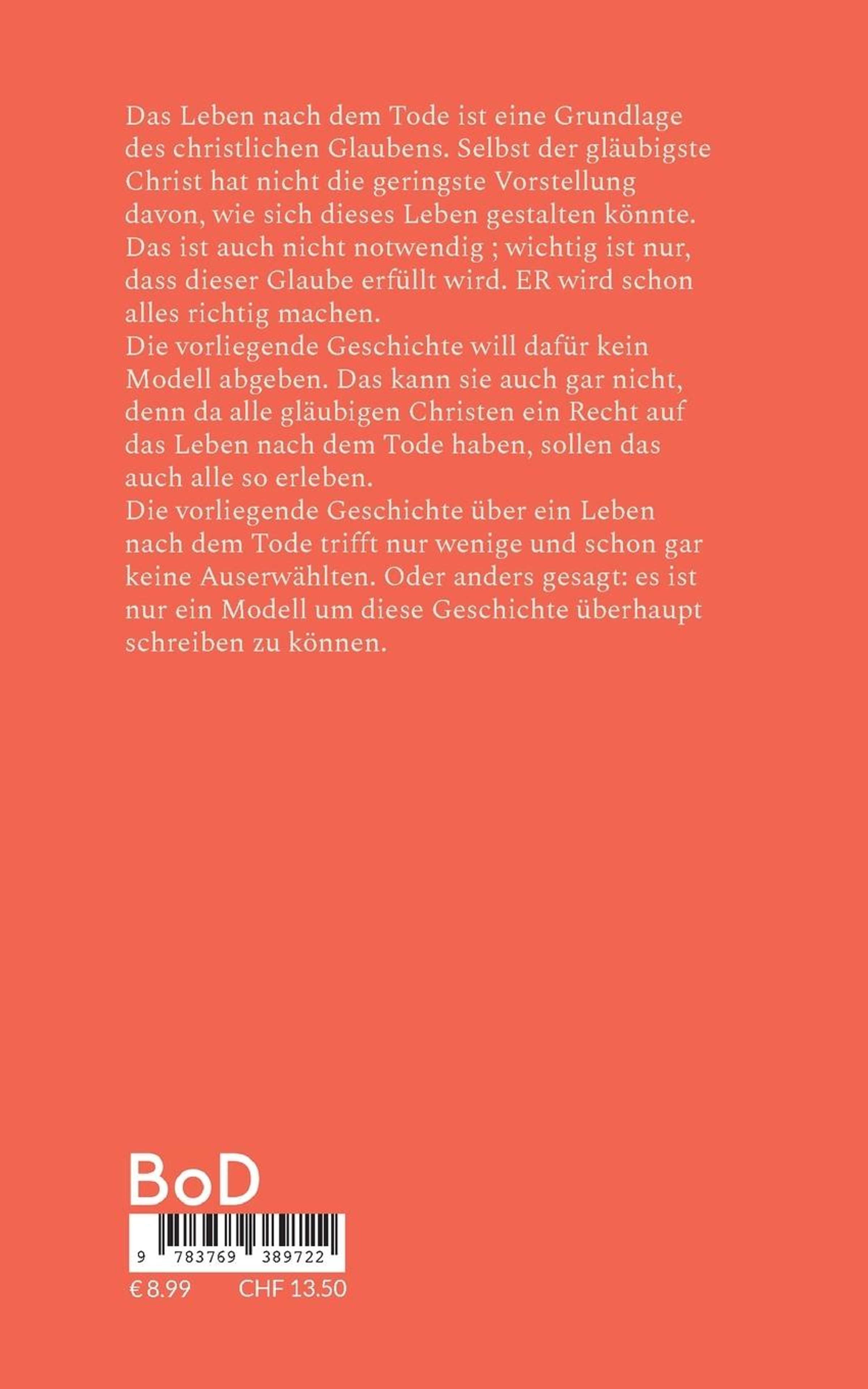 Das Leben nach dem Tode ist eine Grundlage des christlichen Glaubens. Selbst der gläubigste Christ hat nicht die geringste Vorstellung davon, wie sich dieses Leben gestalten könnte. Das ist auch nicht notwendig ; wichtig ist nur, dass dieser Glaube erfüllt wird. ER wird schon alles richtig machen.
Die vorliegende Geschichte will dafür kein Modell abgeben. Das kann sie auch gar nicht, denn da alle gläubigen Christen ein Recht auf das Leben nach dem Tode haben, sollen das auch alle so erleben.
Die vorliegende Geschichte über ein Leben nach dem Tode trifft nur wenige und schon gar keine Auserwählten. Oder anders gesagt: es ist nur ein Modell um diese Geschichte überhaupt schreiben zu können.

BoD

9 783769 389722

€ 8.99 CHF 13.50